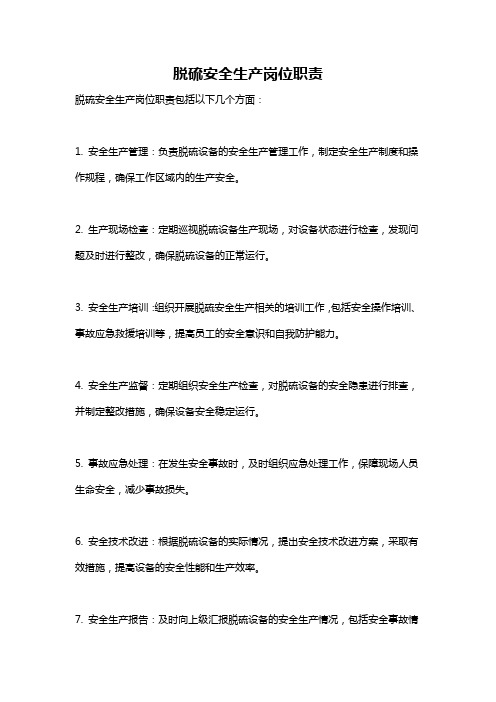 脱硫安全生产岗位职责

脱硫安全生产岗位职责包括以下几个方面：

1. 安全生产管理：负责脱硫设备的安全生产管理工作，制定安全生产制度和操作规程，确保工作区域内的生产安全。

2. 生产现场检查：定期巡视脱硫设备生产现场，对设备状态进行检查，发现问题及时进行整改，确保脱硫设备的正常运行。

3. 安全生产培训：组织开展脱硫安全生产相关的培训工作，包括安全操作培训、事故应急救援培训等，提高员工的安全意识和自我防护能力。

4. 安全生产监督：定期组织安全生产检查，对脱硫设备的安全隐患进行排查，并制定整改措施，确保设备安全稳定运行。

5. 事故应急处理：在发生安全事故时，及时组织应急处理工作，保障现场人员生命安全，减少事故损失。

6. 安全技术改进：根据脱硫设备的实际情况，提出安全技术改进方案，采取有效措施，提高设备的安全性能和生产效率。

7. 安全生产报告：及时向上级汇报脱硫设备的安全生产情况，包括安全事故情